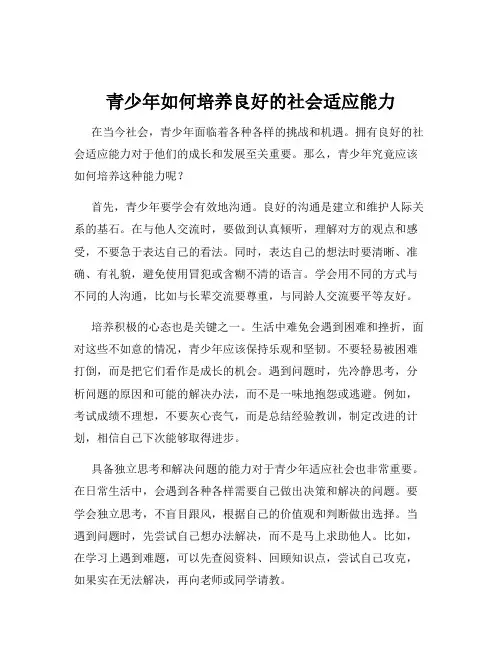 青少年如何培养良好的社会适应能力

在当今社会，青少年面临着各种各样的挑战和机遇。拥有良好的社会适应能力对于他们的成长和发展至关重要。那么，青少年究竟应该如何培养这种能力呢？

首先，青少年要学会有效地沟通。良好的沟通是建立和维护人际关系的基石。在与他人交流时，要做到认真倾听，理解对方的观点和感受，不要急于表达自己的看法。同时，表达自己的想法时要清晰、准确、有礼貌，避免使用冒犯或含糊不清的语言。学会用不同的方式与不同的人沟通，比如与长辈交流要尊重，与同龄人交流要平等友好。

培养积极的心态也是关键之一。生活中难免会遇到困难和挫折，面对这些不如意的情况，青少年应该保持乐观和坚韧。不要轻易被困难打倒，而是把它们看作是成长的机会。遇到问题时，先冷静思考，分析问题的原因和可能的解决办法，而不是一味地抱怨或逃避。例如，考试成绩不理想，不要灰心丧气，而是总结经验教训，制定改进的计划，相信自己下次能够取得进步。

具备独立思考和解决问题的能力对于青少年适应社会也非常重要。在日常生活中，会遇到各种各样需要自己做出决策和解决的问题。要学会独立思考，不盲目跟风，根据自己的价值观和判断做出选择。当遇到问题时，先尝试自己想办法解决，而不是马上求助他人。比如，在学习上遇到难题，可以先查阅资料、回顾知识点，尝试自己攻克，如果实在无法解决，再向老师或同学请教。